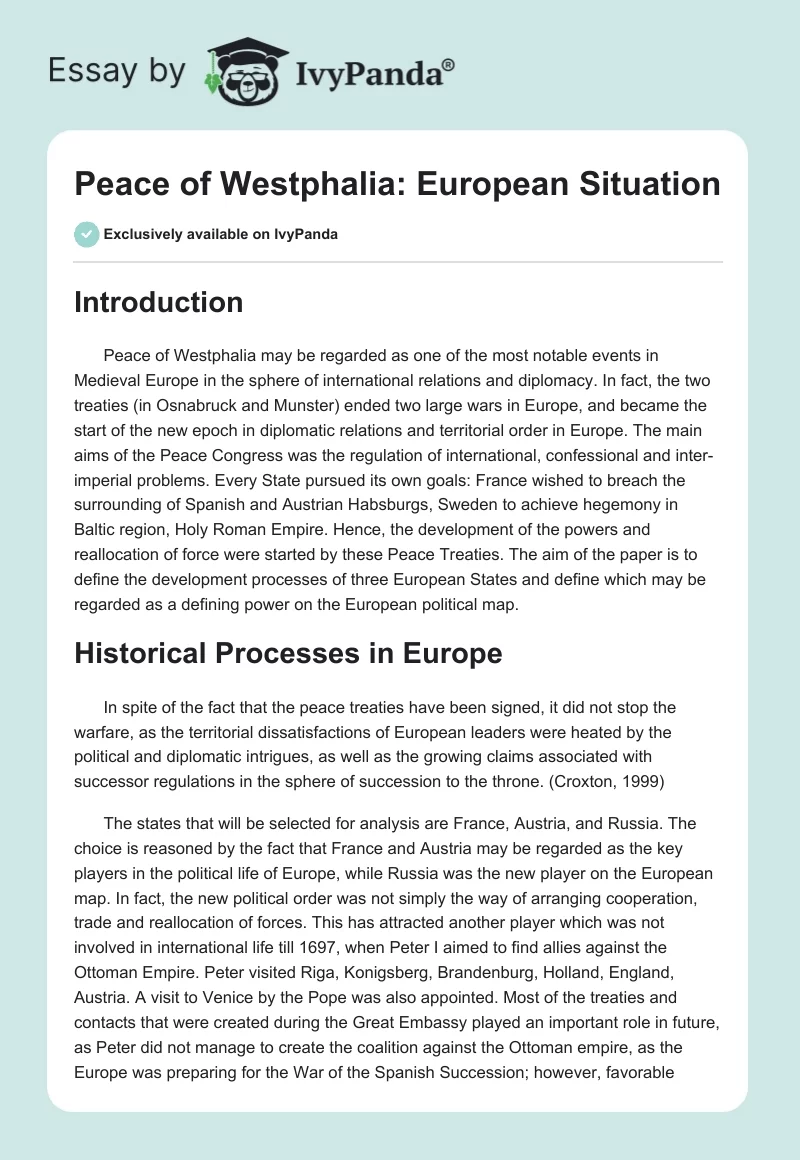 Essay by IvyPanda®

Peace of Westphalia: European Situation

Exclusively available on IvyPanda

Introduction

Peace of Westphalia may be regarded as one of the most notable events in Medieval Europe in the sphere of international relations and diplomacy. In fact, the two treaties (in Osnabruck and Munster) ended two large wars in Europe, and became the start of the new epoch in diplomatic relations and territorial order in Europe. The main aims of the Peace Congress was the regulation of international, confessional and inter-imperial problems. Every State pursued its own goals: France wished to breach the surrounding of Spanish and Austrian Habsburgs, Sweden to achieve hegemony in Baltic region, Holy Roman Empire. Hence, the development of the powers and reallocation of force were started by these Peace Treaties. The aim of the paper is to define the development processes of three European States and define which may be regarded as a defining power on the European political map.

Historical Processes in Europe

In spite of the fact that the peace treaties have been signed, it did not stop the warfare, as the territorial dissatisfactions of European leaders were heated by the political and diplomatic intrigues, as well as the growing claims associated with successor regulations in the sphere of succession to the throne. (Croxton, 1999)

The states that will be selected for analysis are France, Austria, and Russia. The choice is reasoned by the fact that France and Austria may be regarded as the key players in the political life of Europe, while Russia was the new player on the European map. In fact, the new political order was not simply the way of arranging cooperation, trade and reallocation of forces. This has attracted another player which was not involved in international life till 1697, when Peter I aimed to find allies against the Ottoman Empire. Peter visited Riga, Konigsberg, Brandenburg, Holland, England, Austria. A visit to Venice by the Pope was also appointed. Most of the treaties and contacts that were created during the Great Embassy played an important role in future, as Peter did not manage to create the coalition against the Ottoman empire, as the Europe was preparing for the War of the Spanish Succession; however, favorable